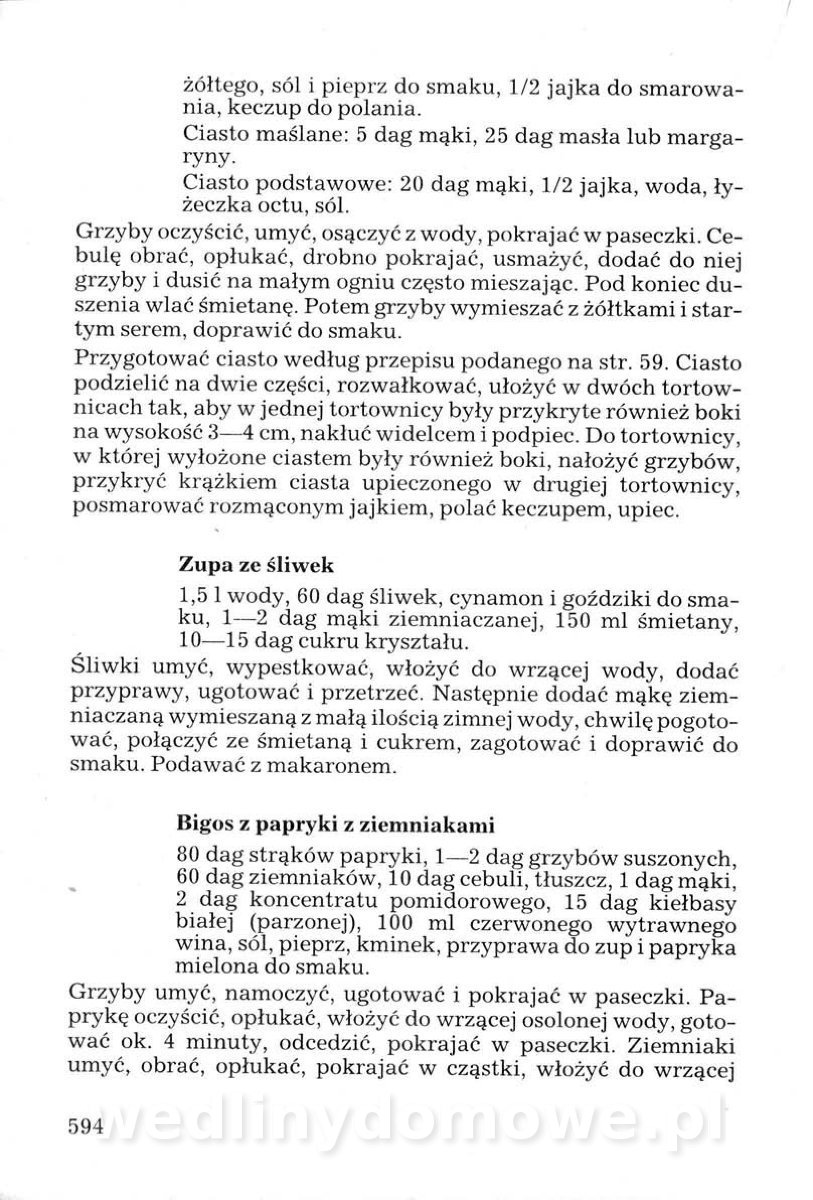 żółtego, sól i pieprz do smaku, 1/2 jajka do smarowania, keczup do polania.

Ciasto maślane: 5 dag mąki, 25 dag masła lub margaryny.

Ciasto podstawowe: 20 dag mąki, 1/2 jajka, woda, łyżeczka octu, sól.

Grzyby oczyścić, umyć, osączyć z wody, pokrajać w paseczki. Cebulę obrać, opłukać, drobno pokrajać, usmażyć, dodać do niej grzyby i dusić na małym ogniu często mieszając. Pod koniec duszenia wlać śmietanę. Potem grzyby wymieszać z żółtkami i startym serem, doprawić do smaku.

Przygotować ciasto według przepisu podanego na str. 59. Ciasto podzielić na dwie części, rozwałkować, ułożyć w dwóch tortownicach tak, aby w jednej tortownicy były przykryte również boki na wysokość 3—4 cm, nakłuć widelcem i podpiec. Do tortownicy, w której wyłożone ciastem były również boki, nałożyć grzybów, przykryć krążkiem ciasta upieczonego w drugiej tortownicy, posmarować rozmąconym jajkiem, polać keczupem, upiec.

Zupa ze śliwek

1,5 l wody, 60 dag śliwek, cynamon i goździki do smaku, 1—2 dag mąki ziemniaczanej, 150 ml śmietany, 10—15 dag cukru kryształu.

Śliwki umyć, wypestkować, włożyć do wrzącej wody, dodać przyprawy, ugotować i przetrzeć. Następnie dodać mąkę ziemniaczaną wymieszaną z małą ilością zimnej wody, chwilę pogotować, połączyć ze śmietaną i cukrem, zagotować i doprawić do smaku. Podawać z makaronem.

Bigos z papryki z ziemniakami

80 dag strąków papryki, 1—2 dag grzybów suszonych, 60 dag ziemniaków, 10 dag cebuli, tłuszcz, 1 dag mąki, 2 dag koncentratu pomidorowego, 15 dag kiełbasy białej (parzonej), 100 ml czerwonego wytrawnego wina, sól, pieprz, kminek, przyprawa do zup i papryka mielona do smaku.

Grzyby umyć, namoczyć, ugotować i pokrajać w paseczki. Paprykę oczyścić, opłukać, włożyć do wrzącej osolonej wody, gotować ok. 4 minuty, odcedzić, pokrajać w paseczki. Ziemniaki umyć, obrać, opłukać, pokrajać w cząstki, włożyć do wrzącej

594 wedlinydomowe.pl